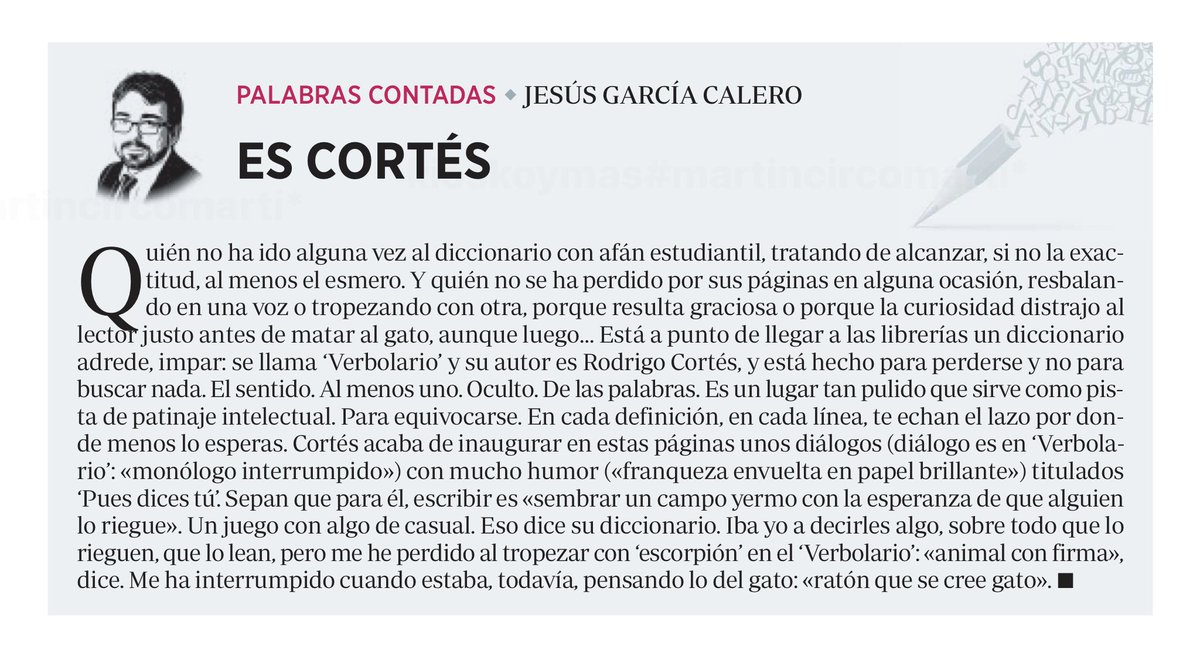 PALABRAS CONTADAS ◆ JESÚS GARCÍA CALERO

ES CORTÉS

Quién no ha ido alguna vez al diccionario con afán estudiantil, tratando de alcanzar, si no la exactitud, al menos el esmero. Y quién no se ha perdido por sus páginas en alguna ocasión, resbalando en una voz o tropezando con otra, porque resulta graciosa o porque la curiosidad distrajo al lector justo antes de matar al gato, aunque luego... Está a punto de llegar a las librerías un diccionario adrede, impar: se llama 'Verbolario' y su autor es Rodrigo Cortés, y está hecho para perderse y no para buscar nada. El sentido. Al menos uno. Oculto. De las palabras. Es un lugar tan pulido que sirve como pista de patinaje intelectual. Para equivocarse. En cada definición, en cada línea, te echan el lazo por donde menos lo esperas. Cortés acaba de inaugurar en estas páginas unos diálogos (diálogo es en 'Verbolario': «monólogo interrumpido») con mucho humor («franqueza envuelta en papel brillante») titulados 'Pues dices tú'. Sepan que para él, escribir es «sembrar un campo yermo con la esperanza de que alguien lo riegue». Un juego con algo de casual. Eso dice su diccionario. Iba yo a decirles algo, sobre todo que lo rieguen, que lo lean, pero me he perdido al tropezar con 'escorpión' en el 'Verbolario': «animal con firma», dice. Me ha interrumpido cuando estaba, todavía, pensando lo del gato: «ratón que se cree gato». ■